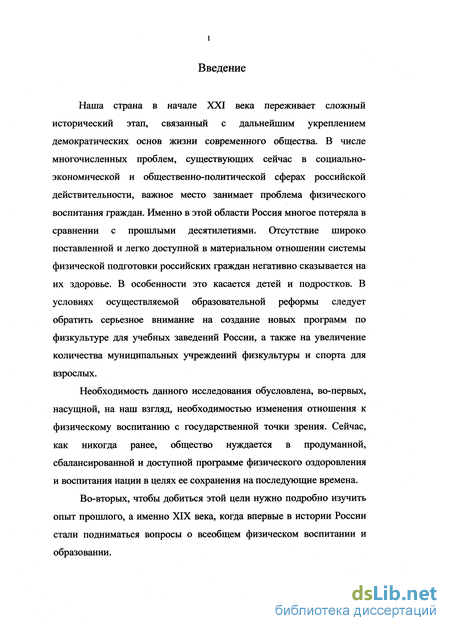 1

Введение

Наша страна в начале XXI века переживает сложный исторический этап, связанный с дальнейшим укреплением демократических основ жизни современного общества. В числе многочисленных проблем, существующих сейчас в социально-экономической и общественно-политической сферах российской действительности, важное место занимает проблема физического воспитания граждан. Именно в этой области Россия многое потеряла в сравнении с прошлыми десятилетиями. Отсутствие широко поставленной и легко доступной в материальном отношении системы физической подготовки российских граждан негативно сказывается на их здоровье. В особенности это касается детей и подростков. В условиях осуществляемой образовательной реформы следует обратить серьезное внимание на создание новых программ по физкультуре для учебных заведений России, а также на увеличение количества муниципальных учреждений физкультуры и спорта для взрослых.

Необходимость данного исследования обусловлена, во-первых, насущной, на наш взгляд, необходимостью изменения отношения к физическому воспитанию с государственной точки зрения. Сейчас, как никогда ранее, общество нуждается в продуманной, сбалансированной и доступной программе физического оздоровления и воспитания нации в целях ее сохранения на последующие времена.

Во-вторых, чтобы добиться этой цели нужно подробно изучить опыт прошлого, а именно XIX века, когда впервые в истории России стали подниматься вопросы о всеобщем физическом воспитании и образовании.

dsLib.net
библиотека диссертаций